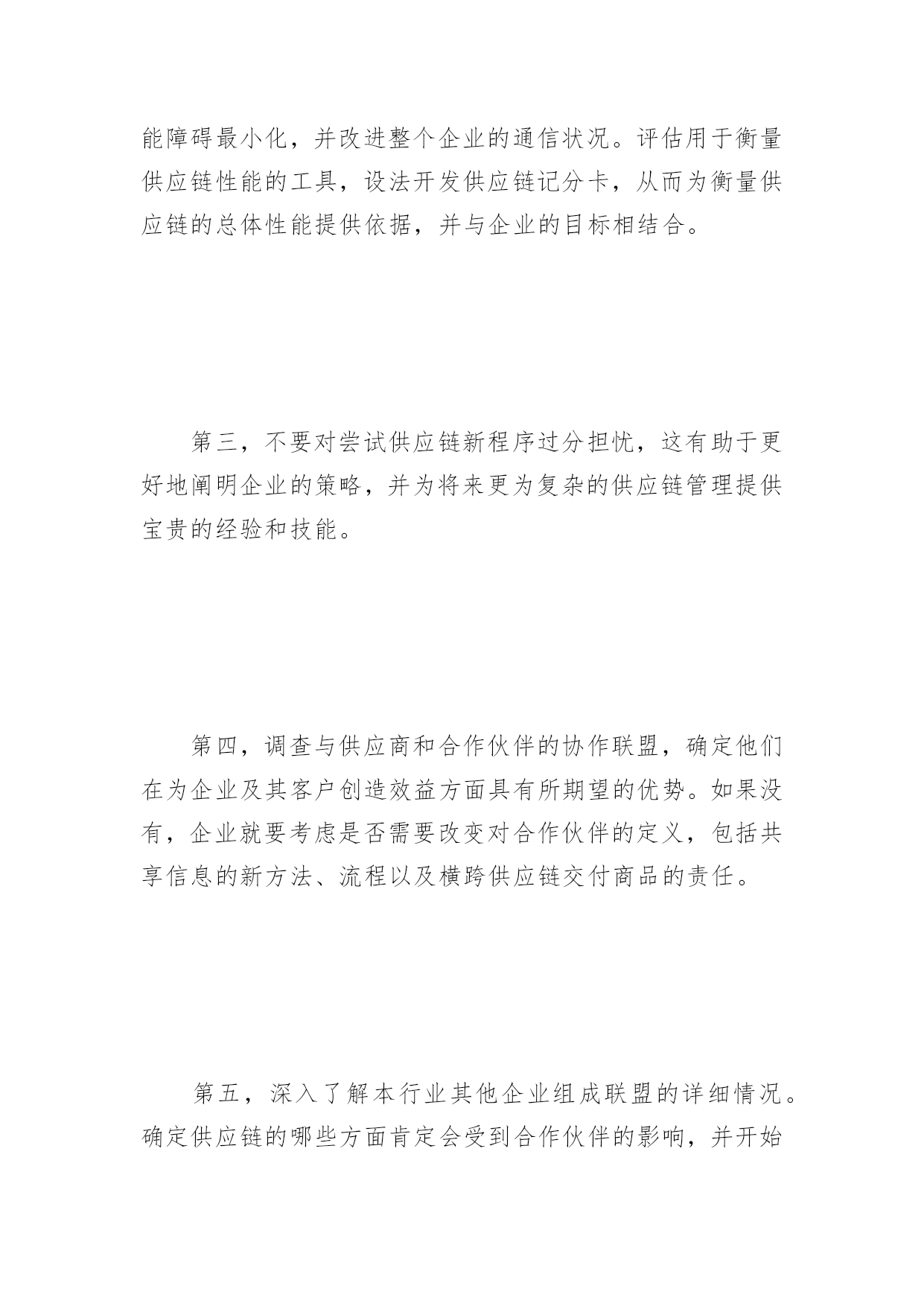 能障碍最小化，并改进整个企业的通信状况。评估用于衡量供应链性能的工具，设法开发供应链记分卡，从而为衡量供应链的总体性能提供依据，并与企业的目标相结合。

第三，不要对尝试供应链新程序过分担忧，这有助于更好地阐明企业的策略，并为将来更为复杂的供应链管理提供宝贵的经验和技能。

第四，调查与供应商和合作伙伴的协作联盟，确定他们在为企业及其客户创造效益方面具有所期望的优势。如果没有，企业就要考虑是否需要改变对合作伙伴的定义，包括共享信息的新方法、流程以及横跨供应链交付商品的责任。

第五，深入了解本行业其他企业组成联盟的详细情况。确定供应链的哪些方面肯定会受到合作伙伴的影响，并开始